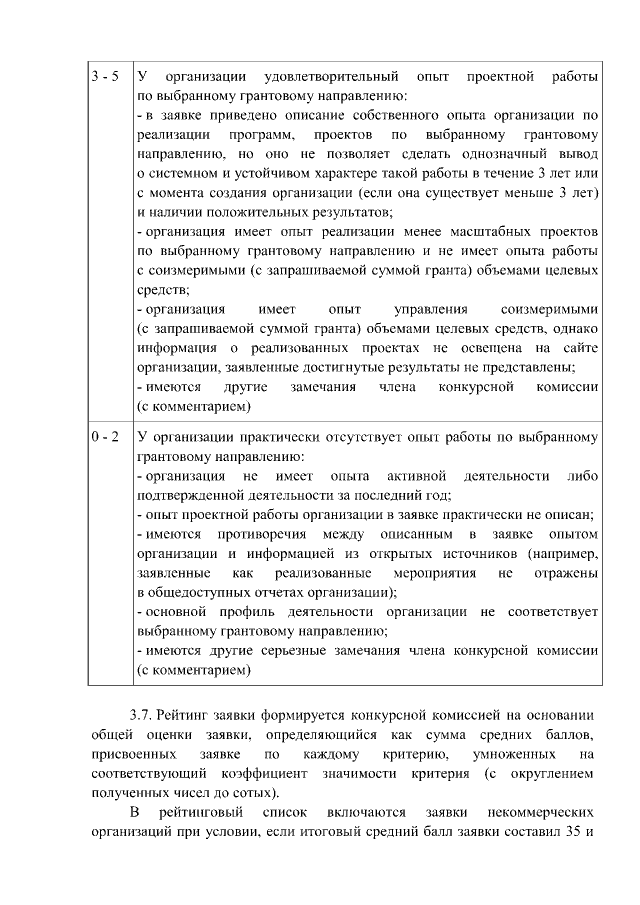 | 3 - 5 | У организации удовлетворительный опыт проектной работы по выбранному грантовому направлению:<br>- в заявке приведено описание собственного опыта организации по реализации программ, проектов по выбранному грантовому направлению, но оно не позволяет сделать однозначный вывод о системном и устойчивом характере такой работы в течение 3 лет или с момента создания организации (если она существует меньше 3 лет) и наличии положительных результатов;<br>- организация имеет опыт реализации менее масштабных проектов по выбранному грантовому направлению и не имеет опыта работы с соизмеримыми (с запрашиваемой суммой гранта) объемами целевых средств;<br>- организация имеет опыт управления соизмеримыми (с запрашиваемой суммой гранта) объемами целевых средств, однако информация о реализованных проектах не освещена на сайте организации, заявленные достигнутые результаты не представлены;<br>- имеются другие замечания члена конкурсной комиссии (с комментарием) |
|---|---|
| 0 - 2 | У организации практически отсутствует опыт работы по выбранному грантовому направлению:<br>- организация не имеет опыта активной деятельности либо подтвержденной деятельности за последний год;<br>- опыт проектной работы организации в заявке практически не описан;<br>- имеются противоречия между описанным в заявке опытом организации и информацией из открытых источников (например, заявленные как реализованные мероприятия не отражены в общедоступных отчетах организации);<br>- основной профиль деятельности организации не соответствует выбранному грантовому направлению;<br>- имеются другие серьезные замечания члена конкурсной комиссии (с комментарием) |

3.7. Рейтинг заявки формируется конкурсной комиссией на основании общей оценки заявки, определяющийся как сумма средних баллов, присвоенных заявке по каждому критерию, умноженных на соответствующий коэффициент значимости критерия (с округлением полученных чисел до сотых).

В рейтинговый список включаются заявки некоммерческих организаций при условии, если итоговый средний балл заявки составил 35 и